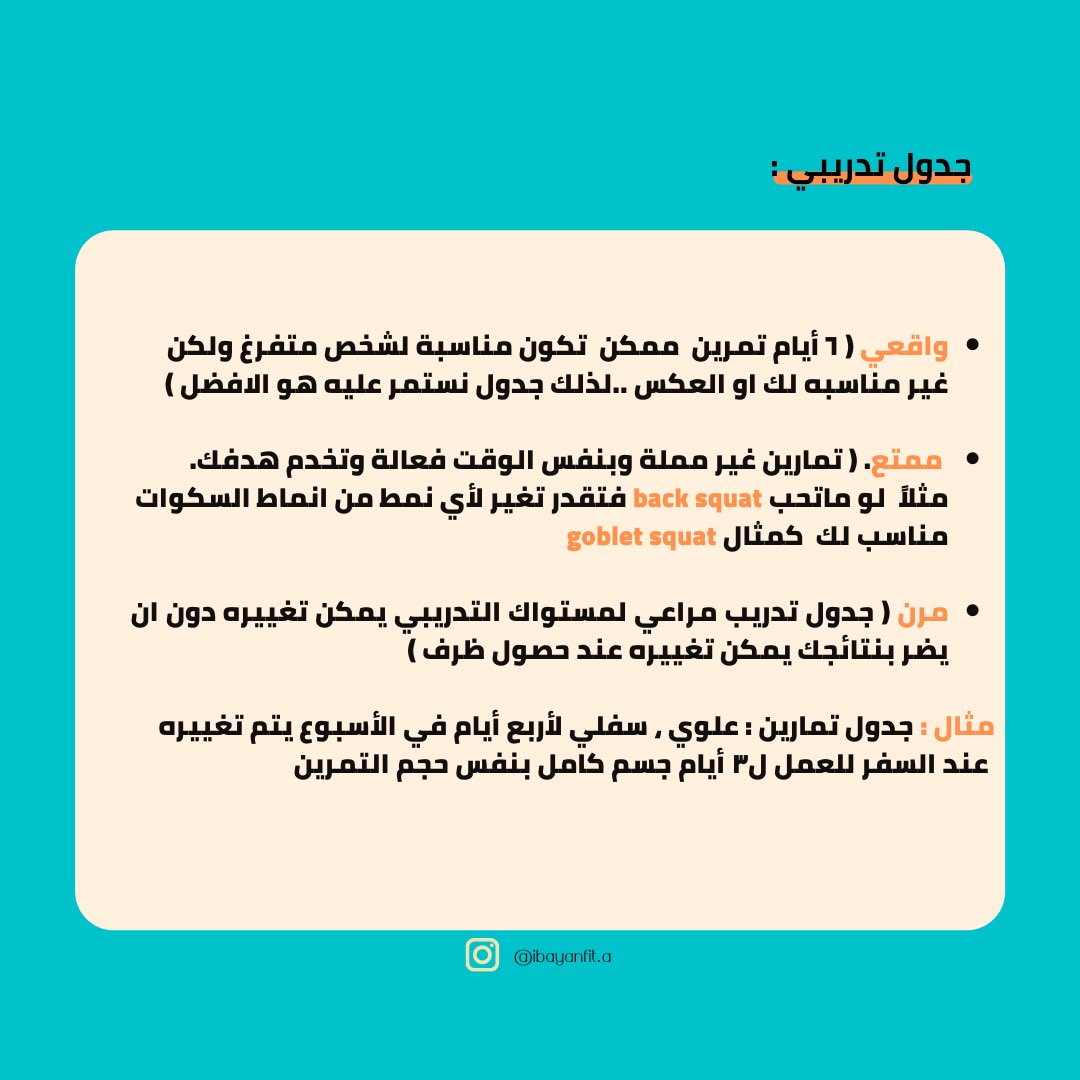 جدول تدريبي :

• واقعي ( ٦ أيام تمرين ممكن تكون مناسبة لشخص متفرغ ولكن غير مناسبه لك او العكس ..لذلك جدول نستمر عليه هو الافضل )

• ممتع. ( تمارين غير مملة وبنفس الوقت فعالة وتخدم هدفك. مثلاً لو ماتحب back squat فتقدر تغير لأي نمط من انماط السكوات مناسب لك كمثال goblet squat

• مرن ( جدول تدريب مراعي لمستواك التدريبي يمكن تغييره دون ان يضر بنتائجك يمكن تغييره عند حصول ظرف )

مثال : جدول تمارين : علوي , سفلي لأربع أيام في الأسبوع يتم تغييره عند السفر للعمل ل٣ أيام جسم كامل بنفس حجم التمرين

@ibayanfit.a